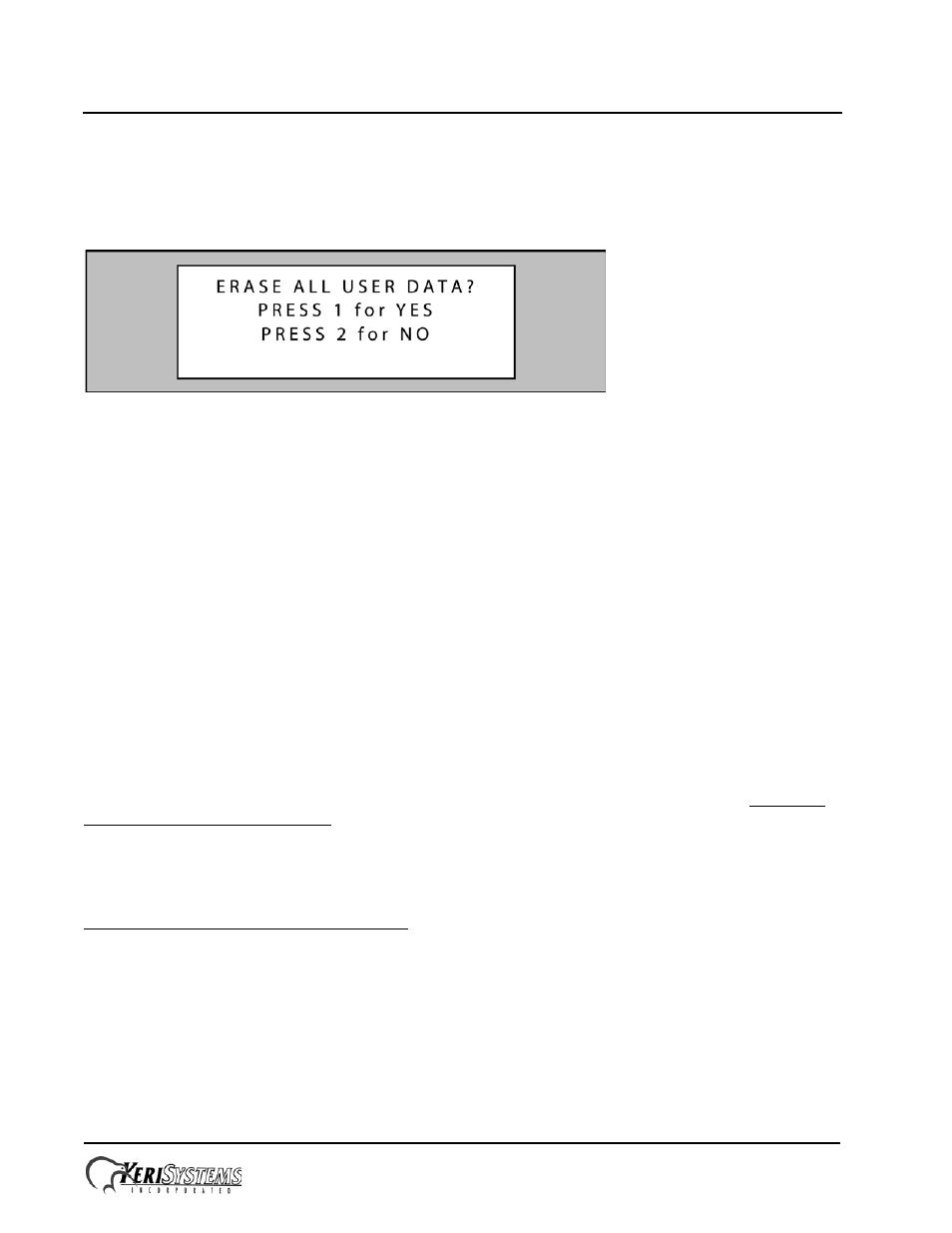 ERASE ALL USER DATA?
PRESS 1 for YES
PRESS 2 for NO

KERISYSTEMS
INCORPORATED